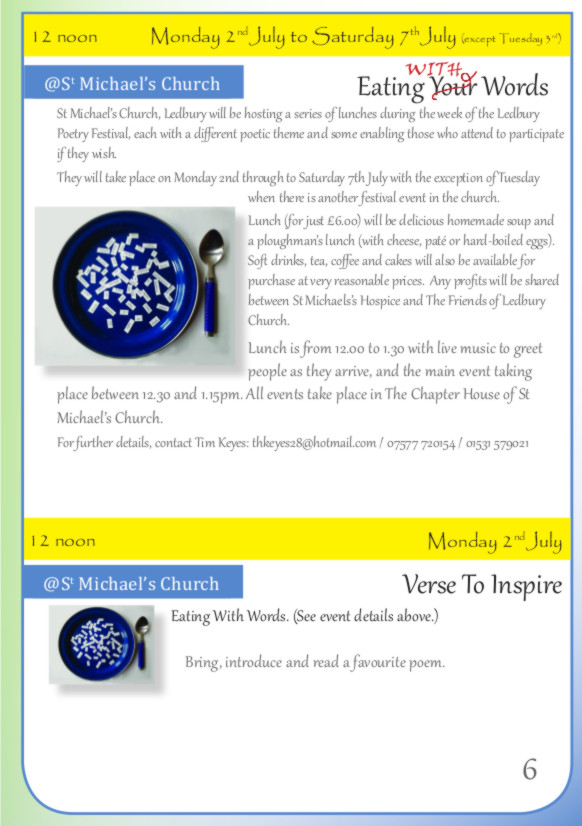 12 noon Monday 2$^{nd}$ July to Saturday 7$^{th}$ July (except Tuesday 3$^{rd}$)

@S$^{t}$ Michael's Church

Eating ~~Your~~ WITH Words

St Michael's Church, Ledbury will be hosting a series of lunches during the week of the Ledbury Poetry Festival, each with a different poetic theme and some enabling those who attend to participate if they wish.

They will take place on Monday 2nd through to Saturday 7th July with the exception of Tuesday when there is another festival event in the church.

Lunch (for just £6.00) will be delicious homemade soup and a ploughman's lunch (with cheese, paté or hard-boiled eggs). Soft drinks, tea, coffee and cakes will also be available for purchase at very reasonable prices. Any profits will be shared between St Michaels's Hospice and The Friends of Ledbury Church.

Lunch is from 12.00 to 1.30 with live music to greet people as they arrive, and the main event taking place between 12.30 and 1.15pm. All events take place in The Chapter House of St Michael's Church.

For further details, contact Tim Keyes: thkeyes28@hotmail.com / 07577 720154 / 01531 579021

12 noon Monday 2$^{nd}$ July

@S$^{t}$ Michael's Church

Verse To Inspire

Eating With Words. (See event details above.)

Bring, introduce and read a favourite poem.

6